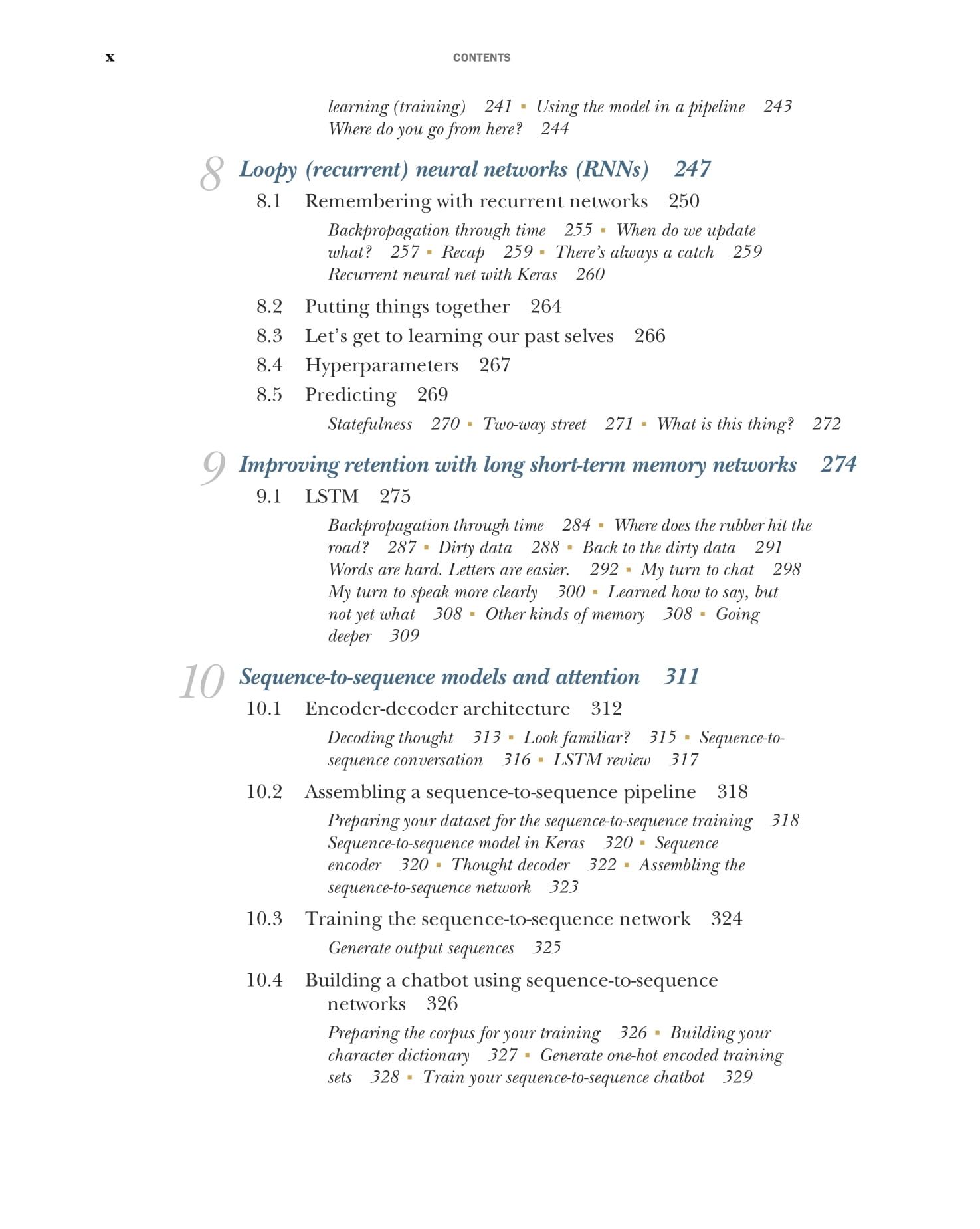 x CONTENTS

learning (training) 241 ▪ Using the model in a pipeline 243 Where do you go from here? 244

8 Loopy (recurrent) neural networks (RNNs) 247

8.1 Remembering with recurrent networks 250

Backpropagation through time 255 ▪ When do we update what? 257 ▪ Recap 259 ▪ There's always a catch 259 Recurrent neural net with Keras 260

8.2 Putting things together 264

8.3 Let's get to learning our past selves 266

8.4 Hyperparameters 267

8.5 Predicting 269

Statefulness 270 ▪ Two-way street 271 ▪ What is this thing? 272

9 Improving retention with long short-term memory networks 274

9.1 LSTM 275

Backpropagation through time 284 ▪ Where does the rubber hit the road? 287 ▪ Dirty data 288 ▪ Back to the dirty data 291 Words are hard. Letters are easier. 292 ▪ My turn to chat 298 My turn to speak more clearly 300 ▪ Learned how to say, but not yet what 308 ▪ Other kinds of memory 308 ▪ Going deeper 309

10 Sequence-to-sequence models and attention 311

10.1 Encoder-decoder architecture 312

Decoding thought 313 ▪ Look familiar? 315 ▪ Sequence-to-sequence conversation 316 ▪ LSTM review 317

10.2 Assembling a sequence-to-sequence pipeline 318

Preparing your dataset for the sequence-to-sequence training 318 Sequence-to-sequence model in Keras 320 ▪ Sequence encoder 320 ▪ Thought decoder 322 ▪ Assembling the sequence-to-sequence network 323

10.3 Training the sequence-to-sequence network 324

Generate output sequences 325

10.4 Building a chatbot using sequence-to-sequence networks 326

Preparing the corpus for your training 326 ▪ Building your character dictionary 327 ▪ Generate one-hot encoded training sets 328 ▪ Train your sequence-to-sequence chatbot 329